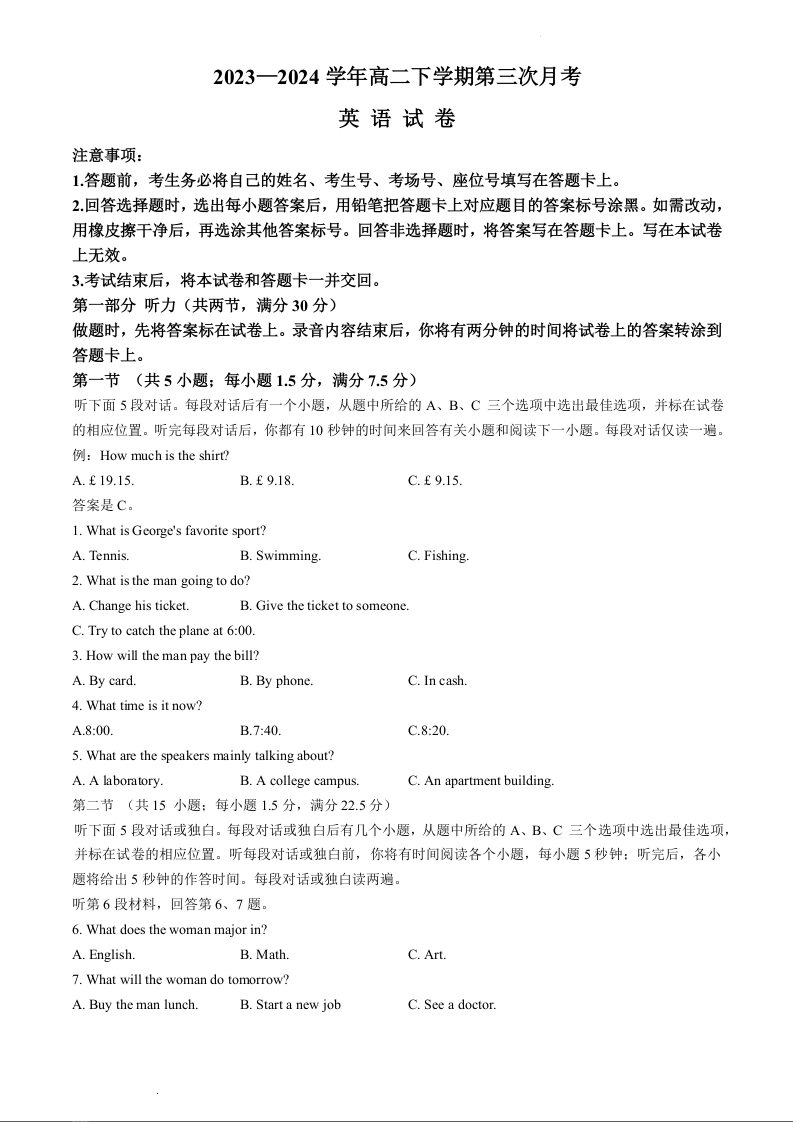 2023—2024 学年高二下学期第三次月考

英 语 试 卷

注意事项：

1.答题前，考生务必将自己的姓名、考生号、考场号、座位号填写在答题卡上。

2.回答选择题时，选出每小题答案后，用铅笔把答题卡上对应题目的答案标号涂黑。如需改动，用橡皮擦干净后，再选涂其他答案标号。回答非选择题时，将答案写在答题卡上。写在本试卷上无效。

3.考试结束后，将本试卷和答题卡一并交回。

第一部分 听力（共两节，满分 30 分）

做题时，先将答案标在试卷上。录音内容结束后，你将有两分钟的时间将试卷上的答案转涂到答题卡上。

第一节 （共 5 小题；每小题 1.5 分，满分 7.5 分）

听下面 5 段对话。每段对话后有一个小题，从题中所给的 A、B、C 三个选项中选出最佳选项，并标在试卷的相应位置。听完每段对话后，你都有 10 秒钟的时间来回答有关小题和阅读下一小题。每段对话仅读一遍。

例：How much is the shirt?

A. £ 19.15.　　B. £ 9.18.　　C. £ 9.15.

答案是 C。

1. What is George's favorite sport?

A. Tennis.　　B. Swimming.　　C. Fishing.

2. What is the man going to do?

A. Change his ticket.　　B. Give the ticket to someone.

C. Try to catch the plane at 6:00.

3. How will the man pay the bill?

A. By card.　　B. By phone.　　C. In cash.

4. What time is it now?

A.8:00.　　B.7:40.　　C.8:20.

5. What are the speakers mainly talking about?

A. A laboratory.　　B. A college campus.　　C. An apartment building.

第二节 （共 15 小题；每小题 1.5 分，满分 22.5 分）

听下面 5 段对话或独白。每段对话或独白后有几个小题，从题中所给的 A、B、C 三个选项中选出最佳选项，并标在试卷的相应位置。听每段对话或独白前，你将有时间阅读各个小题，每小题 5 秒钟；听完后，各小题将给出 5 秒钟的作答时间。每段对话或独白读两遍。

听第 6 段材料，回答第 6、7 题。

6. What does the woman major in?

A. English.　　B. Math.　　C. Art.

7. What will the woman do tomorrow?

A. Buy the man lunch.　　B. Start a new job　　C. See a doctor.